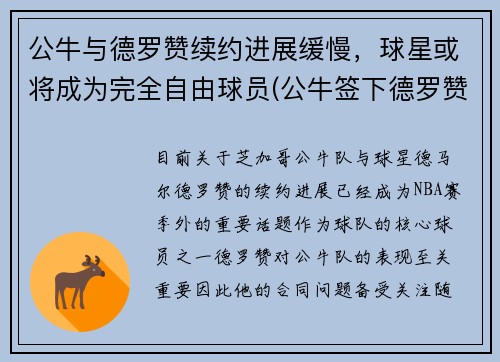 公牛与德罗赞续约进展缓慢，球星或将成为完全自由球员(公牛签下德罗赞

目前关于芝加哥公牛队与球星德马尔德罗赞的续约进展已经成为NBA赛季外的重要话题作为球队的核心球员之一德罗赞对公牛队的表现至关重要因此他的合同问题备受关注随